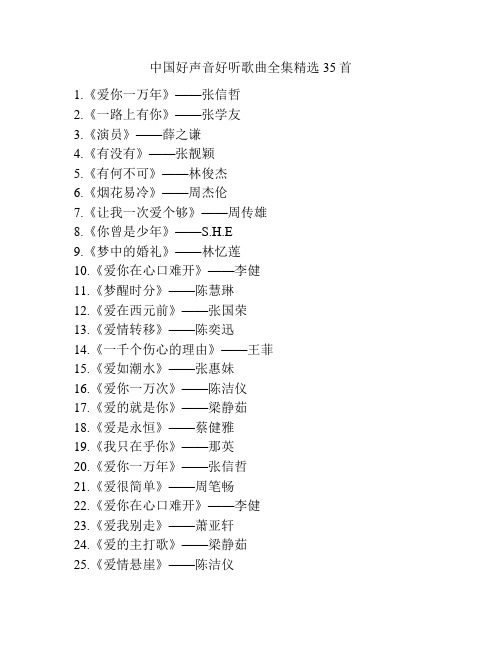 中国好声音好听歌曲全集精选 35 首

1.《爱你一万年》——张信哲
2.《一路上有你》——张学友
3.《演员》——薛之谦
4.《有没有》——张靓颖
5.《有何不可》——林俊杰
6.《烟花易冷》——周杰伦
7.《让我一次爱个够》——周传雄
8.《你曾是少年》——S.H.E
9.《梦中的婚礼》——林忆莲
10.《爱你在心口难开》——李健
11.《梦醒时分》——陈慧琳
12.《爱在西元前》——张国荣
13.《爱情转移》——陈奕迅
14.《一千个伤心的理由》——王菲
15.《爱如潮水》——张惠妹
16.《爱你一万次》——陈洁仪
17.《爱的就是你》——梁静茹
18.《爱是永恒》——蔡健雅
19.《我只在乎你》——那英
20.《爱你一万年》——张信哲
21.《爱很简单》——周笔畅
22.《爱你在心口难开》——李健
23.《爱我别走》——萧亚轩
24.《爱的主打歌》——梁静茹
25.《爱情悬崖》——陈洁仪